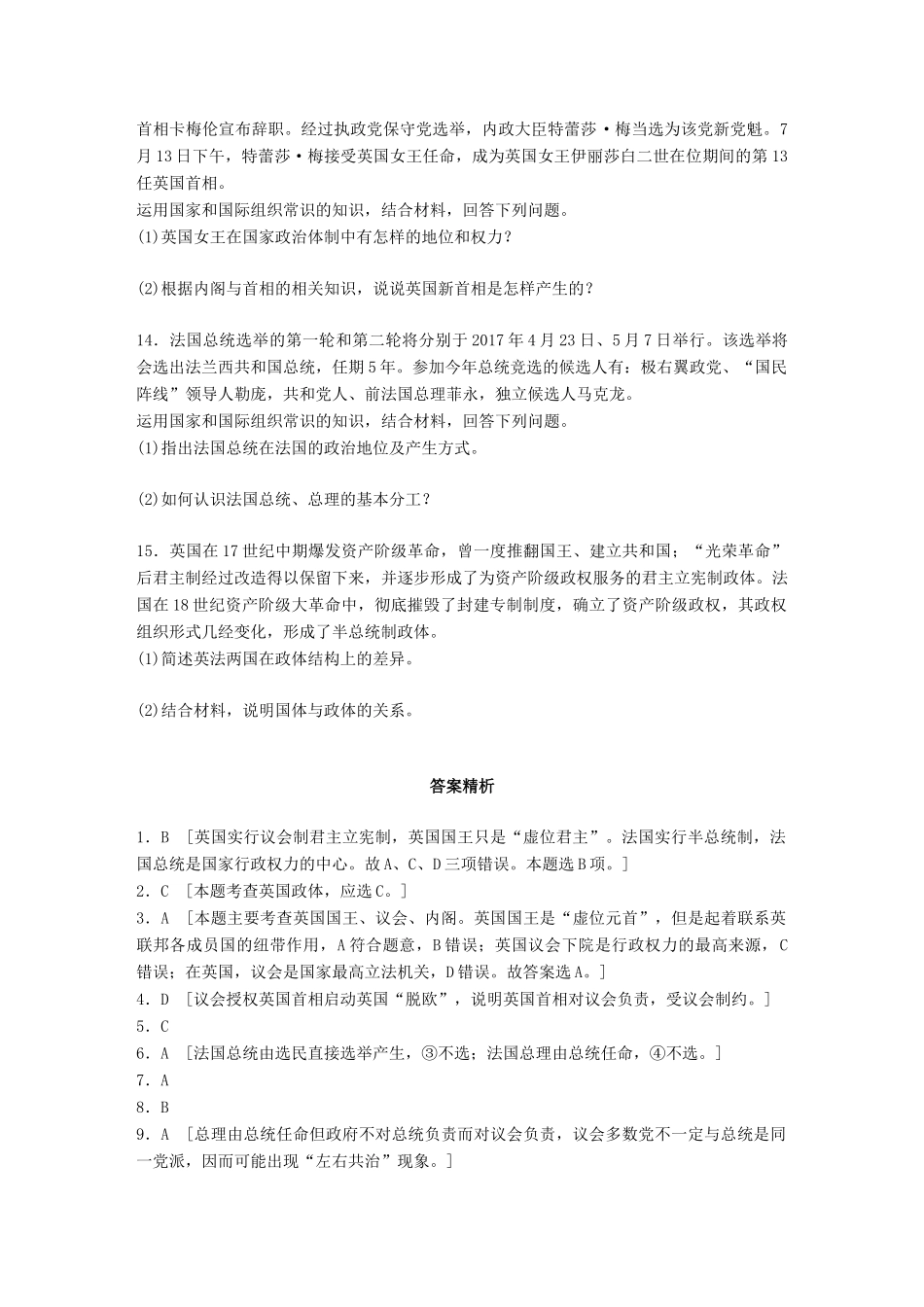 首相卡梅伦宣布辞职。经过执政党保守党选举，内政大臣特蕾莎·梅当选为该党新党魁。7月13日下午，特蕾莎·梅接受英国女王任命，成为英国女王伊丽莎白二世在位期间的第13任英国首相。
运用国家和国际组织常识的知识，结合材料，回答下列问题。
(1)英国女王在国家政治体制中有怎样的地位和权力？

(2)根据内阁与首相的相关知识，说说英国新首相是怎样产生的？

14．法国总统选举的第一轮和第二轮将分别于2017年4月23日、5月7日举行。该选举将会选出法兰西共和国总统，任期5年。参加今年总统竞选的候选人有：极右翼政党、“国民阵线”领导人勒庞，共和党人、前法国总理菲永，独立候选人马克龙。
运用国家和国际组织常识的知识，结合材料，回答下列问题。
(1)指出法国总统在法国的政治地位及产生方式。

(2)如何认识法国总统、总理的基本分工？

15．英国在17世纪中期爆发资产阶级革命，曾一度推翻国王、建立共和国；“光荣革命”后君主制经过改造得以保留下来，并逐步形成了为资产阶级政权服务的君主立宪制政体。法国在18世纪资产阶级大革命中，彻底摧毁了封建专制制度，确立了资产阶级政权，其政权组织形式几经变化，形成了半总统制政体。
(1)简述英法两国在政体结构上的差异。

(2)结合材料，说明国体与政体的关系。

答案精析

1．B ［英国实行议会制君主立宪制，英国国王只是“虚位君主”。法国实行半总统制，法国总统是国家行政权力的中心。故A、C、D三项错误。本题选B项。］
2．C ［本题考查英国政体，应选C。］
3．A ［本题主要考查英国国王、议会、内阁。英国国王是“虚位元首”，但是起着联系英联邦各成员国的纽带作用，A符合题意，B错误；英国议会下院是行政权力的最高来源，C错误；在英国，议会是国家最高立法机关，D错误。故答案选A。］
4．D ［议会授权英国首相启动英国“脱欧”，说明英国首相对议会负责，受议会制约。］
5．C
6．A ［法国总统由选民直接选举产生，③不选；法国总理由总统任命，④不选。］
7．A
8．B
9．A ［总理由总统任命但政府不对总统负责而对议会负责，议会多数党不一定与总统是同一党派，因而可能出现“左右共治”现象。］